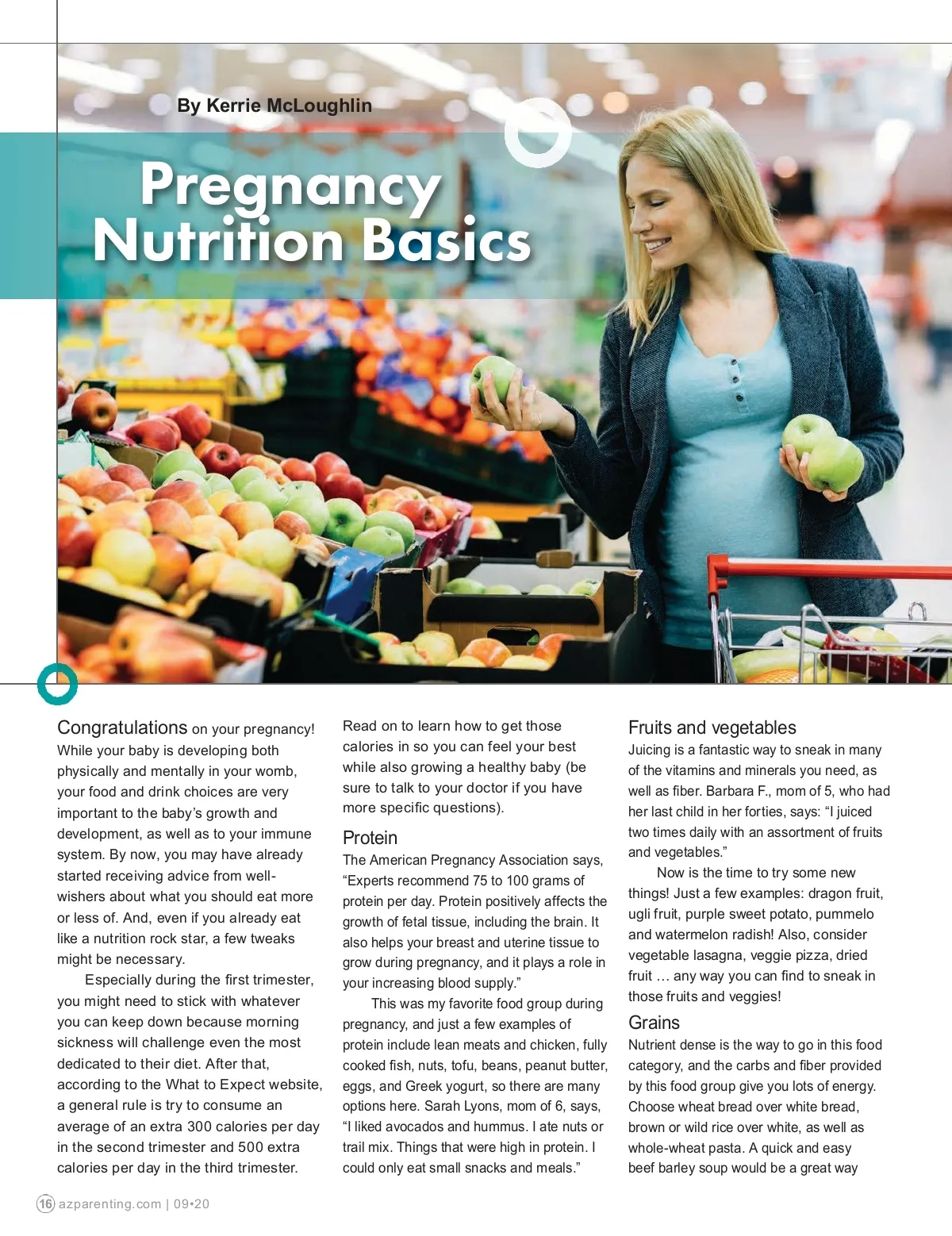 By Kerrie McLoughlin

Pregnancy Nutrition Basics

Congratulations on your pregnancy! While your baby is developing both physically and mentally in your womb, your food and drink choices are very important to the baby's growth and development, as well as to your immune system. By now, you may have already started receiving advice from well-wishers about what you should eat more or less of. And, even if you already eat like a nutrition rock star, a few tweaks might be necessary.

Especially during the first trimester, you might need to stick with whatever you can keep down because morning sickness will challenge even the most dedicated to their diet. After that, according to the What to Expect website, a general rule is try to consume an average of an extra 300 calories per day in the second trimester and 500 extra calories per day in the third trimester.

Read on to learn how to get those calories in so you can feel your best while also growing a healthy baby (be sure to talk to your doctor if you have more specific questions).

Protein

The American Pregnancy Association says, "Experts recommend 75 to 100 grams of protein per day. Protein positively affects the growth of fetal tissue, including the brain. It also helps your breast and uterine tissue to grow during pregnancy, and it plays a role in your increasing blood supply."

This was my favorite food group during pregnancy, and just a few examples of protein include lean meats and chicken, fully cooked fish, nuts, tofu, beans, peanut butter, eggs, and Greek yogurt, so there are many options here. Sarah Lyons, mom of 6, says, "I liked avocados and hummus. I ate nuts or trail mix. Things that were high in protein. I could only eat small snacks and meals."

Fruits and vegetables

Juicing is a fantastic way to sneak in many of the vitamins and minerals you need, as well as fiber. Barbara F., mom of 5, who had her last child in her forties, says: "I juiced two times daily with an assortment of fruits and vegetables."

Now is the time to try some new things! Just a few examples: dragon fruit, ugli fruit, purple sweet potato, pummelo and watermelon radish! Also, consider vegetable lasagna, veggie pizza, dried fruit … any way you can find to sneak in those fruits and veggies!

Grains

Nutrient dense is the way to go in this food category, and the carbs and fiber provided by this food group give you lots of energy. Choose wheat bread over white bread, brown or wild rice over white, as well as whole-wheat pasta. A quick and easy beef barley soup would be a great way

16 azparenting.com | 09•20